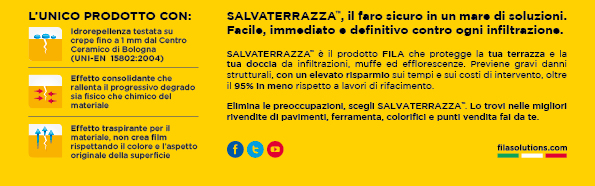 L'UNICO PRODOTTO CON:

Idrorepellenza testata su crepe fino a 1 mm dal Centro Ceramico di Bologna (UNI-EN 15802:2004)

Effetto consolidante che rallenta il progressivo degrado sia fisico che chimico del materiale

Effetto traspirante per il materiale, non crea film rispettando il colore e l'aspetto originale della superficie

SALVATERRAZZA™, il faro sicuro in un mare di soluzioni. Facile, immediato e definitivo contro ogni infiltrazione.

SALVATERRAZZA™ è il prodotto FILA che protegge la tua terrazza e la tua doccia da infiltrazioni, muffe ed efflorescenze. Previene gravi danni strutturali, con un elevato risparmio sui tempi e sui costi di intervento, oltre il 95% in meno rispetto a lavori di rifacimento.

Elimina le preoccupazioni, scegli SALVATERRAZZA™. Lo trovi nelle migliori rivendite di pavimenti, ferramenta, colorifici e punti vendita fai da te.

filasolutions.com